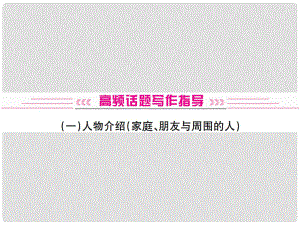 高频话题写作指导

(一)人物介绍(家庭、朋友与周围的人)